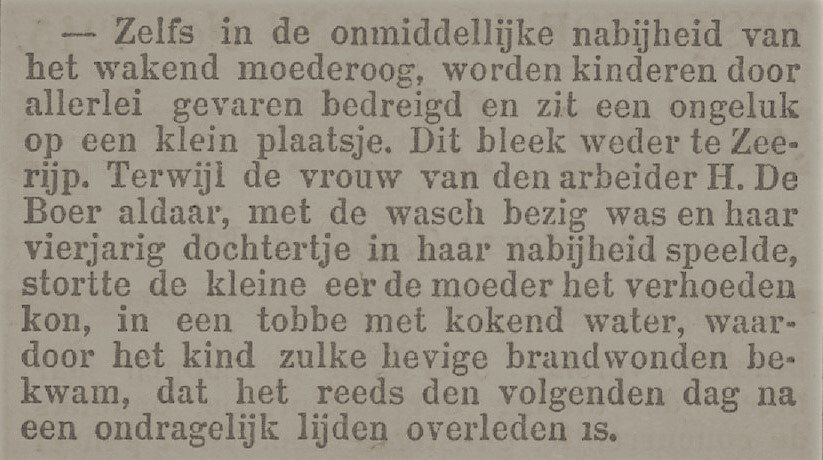 — Zelfs in de onmiddellijke nabijheid van het wakend moederoog, worden kinderen door allerlei gevaren bedreigd en zit een ongeluk op een klein plaatsje. Dit bleek weder te Zeerijp. Terwijl de vrouw van den arbeider H. De Boer aldaar, met de wasch bezig was en haar vierjarig dochtertje in haar nabijheid speelde, stortte de kleine eer de moeder het verhoeden kon, in een tobbe met kokend water, waardoor het kind zulke hevige brandwonden bekwam, dat het reeds den volgenden dag na een ondragelijk lijden overleden is.